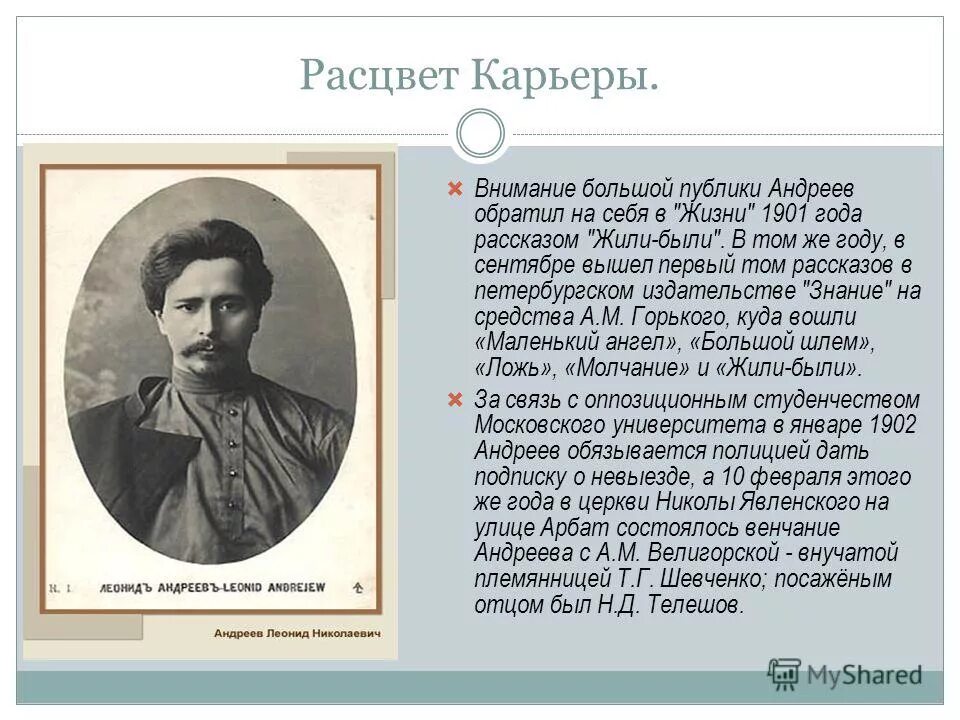 Расцвет Карьеры.

N. 1 ЛЕОНИДЪ АНДРЕЕВЪ-LEONID ANDREJEW

Андреев Леонид Николаевич

Внимание большой публики Андреев обратил на себя в "Жизни" 1901 года рассказом "Жили-были". В том же году, в сентябре вышел первый том рассказов в петербургском издательстве "Знание" на средства А.М. Горького, куда вошли «Маленький ангел», «Большой шлем», «Ложь», «Молчание» и «Жили-были».

За связь с оппозиционным студенчеством Московского университета в январе 1902 Андреев обязывается полицией дать подписку о невыезде, а 10 февраля этого же года в церкви Николы Явленского на улице Арбат состоялось венчание Андреева с А.М. Велигорской - внучатой племянницей Т.Г. Шевченко; посажёным отцом был Н.Д. Телешов.

MyShared